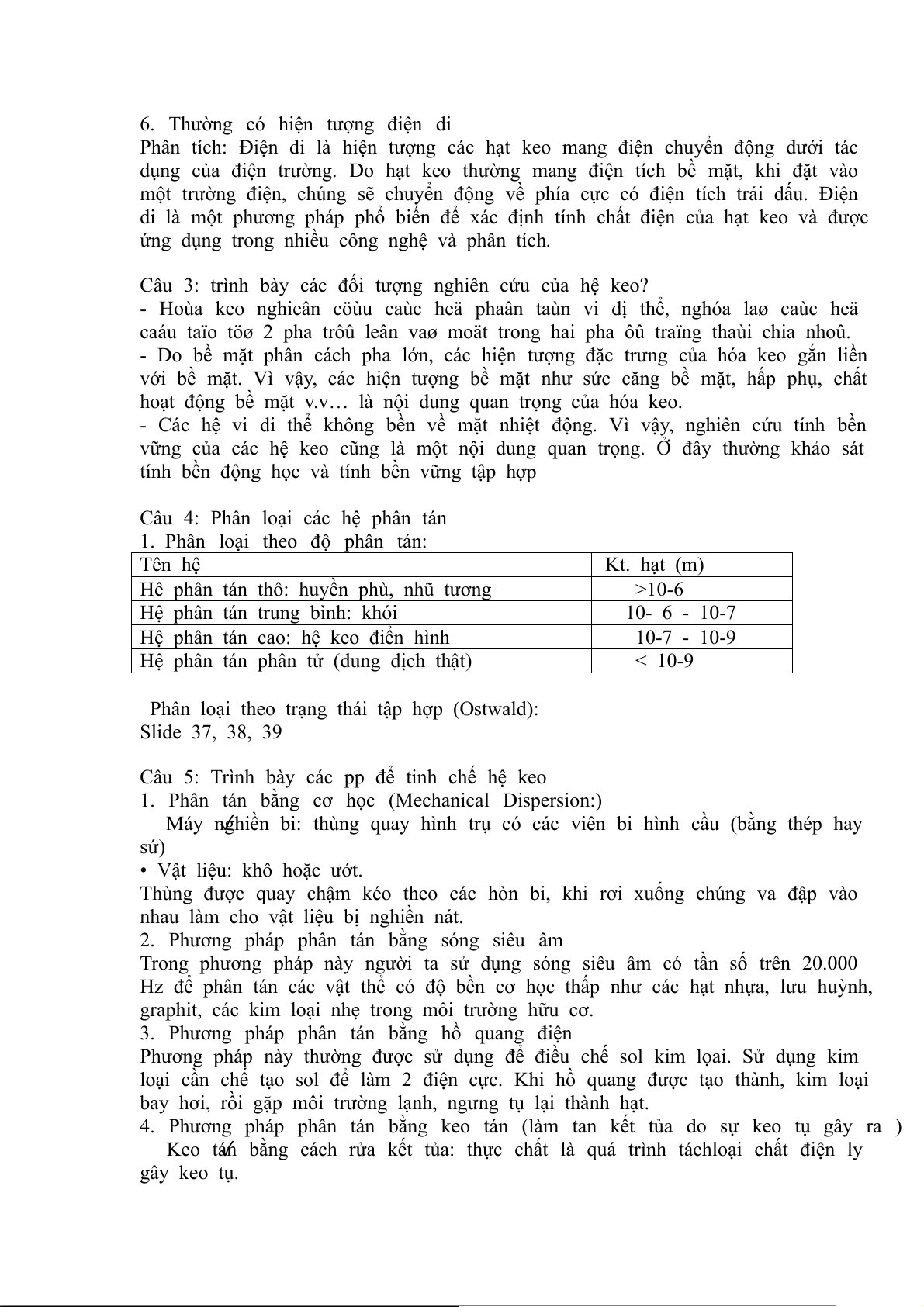 6. Thường có hiện tượng điện di
Phân tích: Điện di là hiện tượng các hạt keo mang điện chuyển động dưới tác dụng của điện trường. Do hạt keo thường mang điện tích bề mặt, khi đặt vào một trường điện, chúng sẽ chuyển động về phía cực có điện tích trái dấu. Điện di là một phương pháp phổ biến để xác định tính chất điện của hạt keo và được ứng dụng trong nhiều công nghệ và phân tích.

Câu 3: trình bày các đối tượng nghiên cứu của hệ keo?
- Hoùa keo nghieân cöùu caùc heä phaân taùn vi dị thể, nghóa laø caùc heä caáu taïo töø 2 pha trôû leân vaø moät trong hai pha ôû traïng thaùi chia nhoû.
- Do bề mặt phân cách pha lớn, các hiện tượng đặc trưng của hóa keo gắn liền với bề mặt. Vì vậy, các hiện tượng bề mặt như sức căng bề mặt, hấp phụ, chất hoạt động bề mặt v.v… là nội dung quan trọng của hóa keo.
- Các hệ vi di thể không bền về mặt nhiệt động. Vì vậy, nghiên cứu tính bền vững của các hệ keo cũng là một nội dung quan trọng. Ở đây thường khảo sát tính bền động học và tính bền vững tập hợp

Câu 4: Phân loại các hệ phân tán
1. Phân loại theo độ phân tán:

| Tên hệ | Kt. hạt (m) |
|---|---|
| Hê phân tán thô: huyền phù, nhũ tương | >10-6 |
| Hệ phân tán trung bình: khói | 10- 6 - 10-7 |
| Hệ phân tán cao: hệ keo điển hình | 10-7 - 10-9 |
| Hệ phân tán phân tử (dung dịch thật) | < 10-9 |

Phân loại theo trạng thái tập hợp (Ostwald):
Slide 37, 38, 39

Câu 5: Trình bày các pp để tinh chế hệ keo
1. Phân tán bằng cơ học (Mechanical Dispersion:)
Máy nghiền bi: thùng quay hình trụ có các viên bi hình cầu (bằng thép hay sứ)
• Vật liệu: khô hoặc ướt.
Thùng được quay chậm kéo theo các hòn bi, khi rơi xuống chúng va đập vào nhau làm cho vật liệu bị nghiền nát.
2. Phương pháp phân tán bằng sóng siêu âm
Trong phương pháp này người ta sử dụng sóng siêu âm có tần số trên 20.000 Hz để phân tán các vật thể có độ bền cơ học thấp như các hạt nhựa, lưu huỳnh, graphit, các kim loại nhẹ trong môi trường hữu cơ.
3. Phương pháp phân tán bằng hồ quang điện
Phương pháp này thường được sử dụng để điều chế sol kim lọai. Sử dụng kim loại cần chế tạo sol để làm 2 điện cực. Khi hồ quang được tạo thành, kim loại bay hơi, rồi gặp môi trường lạnh, ngưng tụ lại thành hạt.
4. Phương pháp phân tán bằng keo tán (làm tan kết tủa do sự keo tụ gây ra )
Keo tán bằng cách rửa kết tủa: thực chất là quá trình táchloại chất điện ly gây keo tụ.